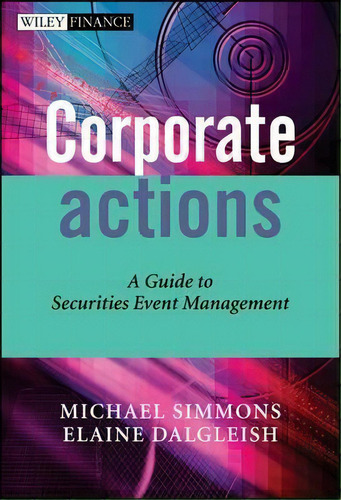 WILEY FINANCE

Corporate actions

A Guide to Securities Event Management

MICHAEL SIMMONS
ELAINE DALGLEISH